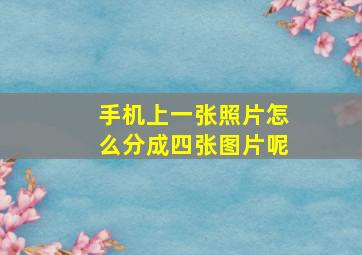 手机上一张照片怎么分成四张图片呢